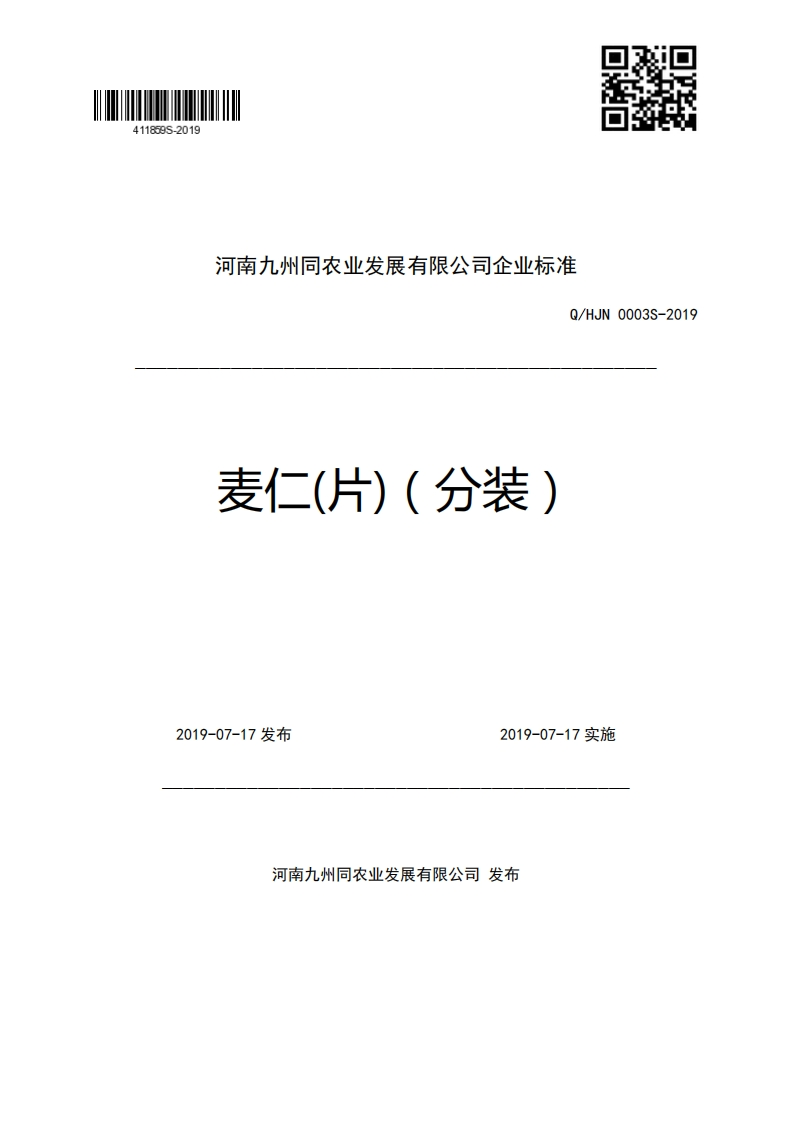 411859S-2019

河南九州同农业发展有限公司企业标准

Q/HJN 0003S-2019

麦仁(片)（分装）

2019-07-17 发布

2019-07-17 实施

河南九州同农业发展有限公司 发布